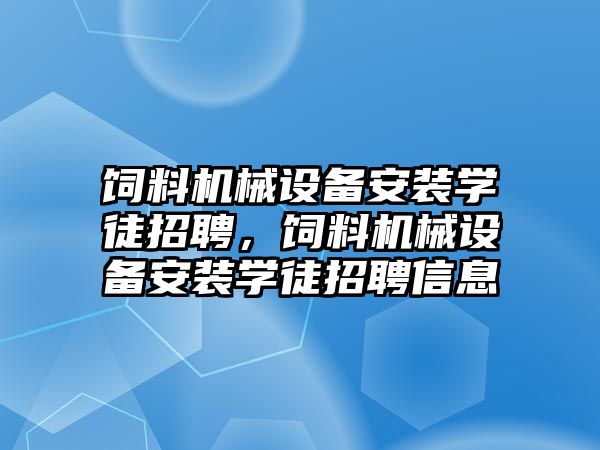 饲料机械设备安装学徒招聘，饲料机械设备安装学徒招聘信息